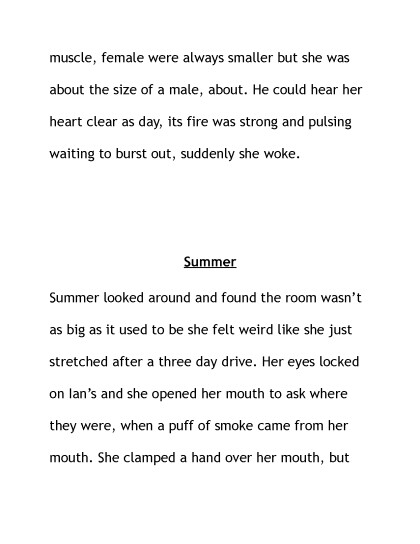 muscle, female were always smaller but she was about the size of a male, about. He could hear her heart clear as day, its fire was strong and pulsing waiting to burst out, suddenly she woke.

Summer

Summer looked around and found the room wasn't as big as it used to be she felt weird like she just stretched after a three day drive. Her eyes locked on Ian's and she opened her mouth to ask where they were, when a puff of smoke came from her mouth. She clamped a hand over her mouth, but